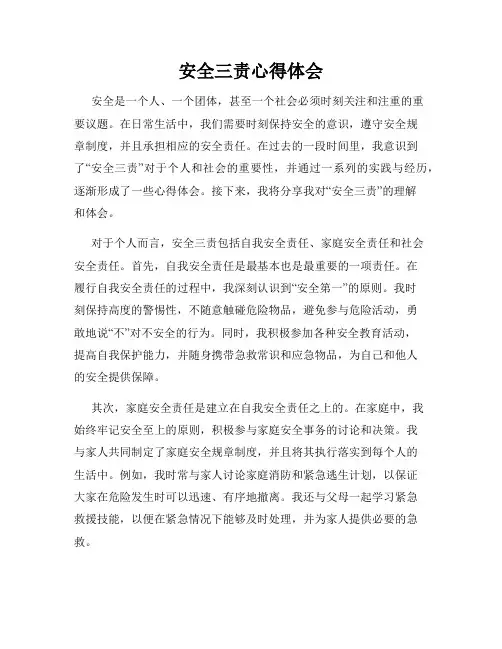 安全三责心得体会

安全是一个人、一个团体，甚至一个社会必须时刻关注和注重的重要议题。在日常生活中，我们需要时刻保持安全的意识，遵守安全规章制度，并且承担相应的安全责任。在过去的一段时间里，我意识到了“安全三责”对于个人和社会的重要性，并通过一系列的实践与经历，逐渐形成了一些心得体会。接下来，我将分享我对“安全三责”的理解和体会。

对于个人而言，安全三责包括自我安全责任、家庭安全责任和社会安全责任。首先，自我安全责任是最基本也是最重要的一项责任。在履行自我安全责任的过程中，我深刻认识到“安全第一”的原则。我时刻保持高度的警惕性，不随意触碰危险物品，避免参与危险活动，勇敢地说“不”对不安全的行为。同时，我积极参加各种安全教育活动，提高自我保护能力，并随身携带急救常识和应急物品，为自己和他人的安全提供保障。

其次，家庭安全责任是建立在自我安全责任之上的。在家庭中，我始终牢记安全至上的原则，积极参与家庭安全事务的讨论和决策。我与家人共同制定了家庭安全规章制度，并且将其执行落实到每个人的生活中。例如，我时常与家人讨论家庭消防和紧急逃生计划，以保证大家在危险发生时可以迅速、有序地撤离。我还与父母一起学习紧急救援技能，以便在紧急情况下能够及时处理，并为家人提供必要的急救。